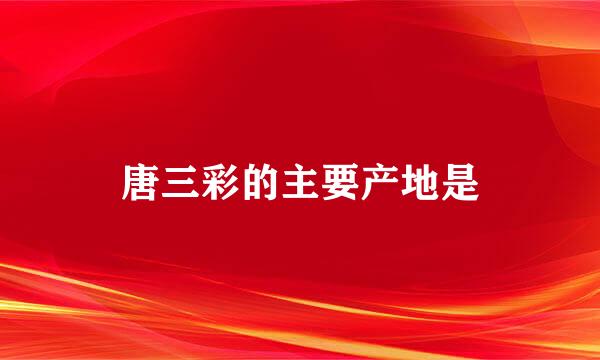 唐三彩的主要产地是